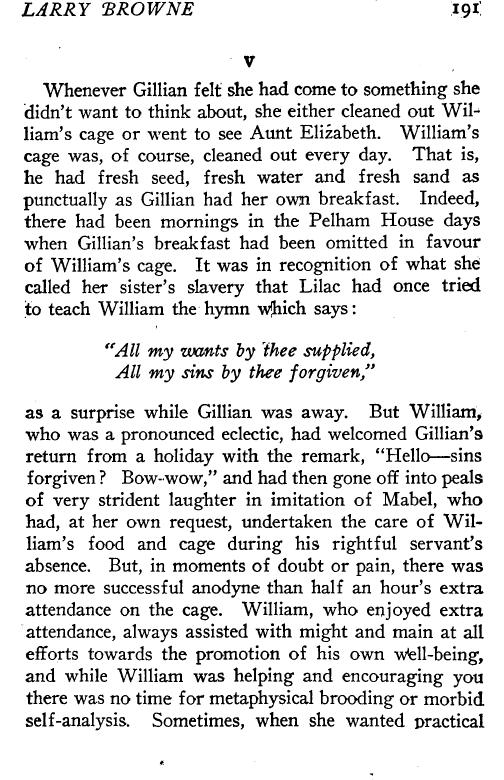 LARRY BROWNE 191

V

Whenever Gillian felt she had come to something she didn't want to think about, she either cleaned out William's cage or went to see Aunt Elizabeth. William's cage was, of course, cleaned out every day. That is, he had fresh seed, fresh water and fresh sand as punctually as Gillian had her own breakfast. Indeed, there had been mornings in the Pelham House days when Gillian's breakfast had been omitted in favour of William's cage. It was in recognition of what she called her sister's slavery that Lilac had once tried to teach William the hymn which says:

"All my wants by thee supplied,
All my sins by thee forgiven,"

as a surprise while Gillian was away. But William, who was a pronounced eclectic, had welcomed Gillian's return from a holiday with the remark, "Hello—sins forgiven? Bow-wow," and had then gone off into peals of very strident laughter in imitation of Mabel, who had, at her own request, undertaken the care of William's food and cage during his rightful servant's absence. But, in moments of doubt or pain, there was no more successful anodyne than half an hour's extra attendance on the cage. William, who enjoyed extra attendance, always assisted with might and main at all efforts towards the promotion of his own well-being, and while William was helping and encouraging you there was no time for metaphysical brooding or morbid self-analysis. Sometimes, when she wanted practical